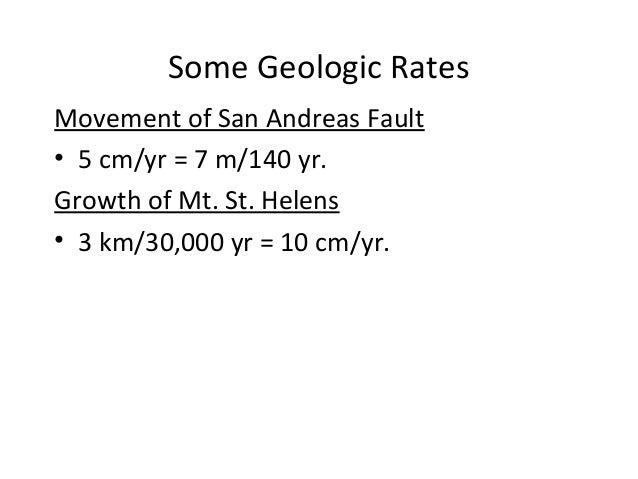 Some Geologic Rates

Movement of San Andreas Fault

• 5 cm/yr = 7 m/140 yr.

Growth of Mt. St. Helens

• 3 km/30,000 yr = 10 cm/yr.